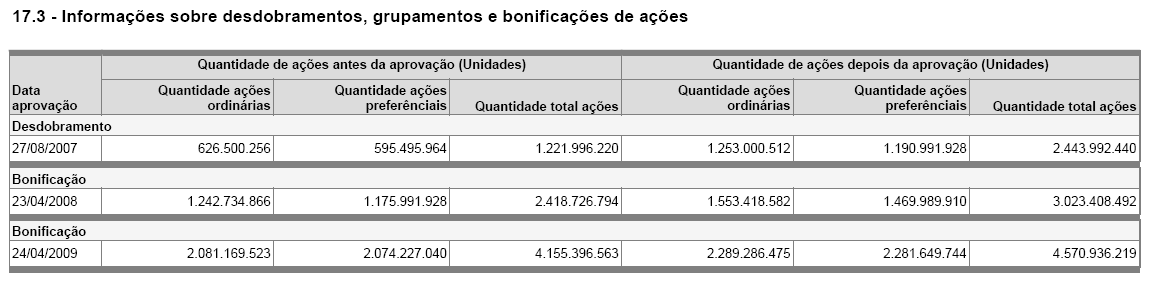 17.3 - Informações sobre desdobramentos, grupamentos e bonificações de ações

| | Quantidade de ações antes da aprovação (Unidades) | | | Quantidade de ações depois da aprovação (Unidades) | | |
|---|---|---|---|---|---|---|
| Data aprovação | Quantidade ações ordinárias | Quantidade ações preferenciais | Quantidade total ações | Quantidade ações ordinárias | Quantidade ações preferenciais | Quantidade total ações |
| Desdobramento | | | | | | |
| 27/08/2007 | 626.500.256 | 595.495.964 | 1.221.996.220 | 1.253.000.512 | 1.190.991.928 | 2.443.992.440 |
| Bonificação | | | | | | |
| 23/04/2008 | 1.242.734.866 | 1.175.991.928 | 2.418.726.794 | 1.553.418.582 | 1.469.989.910 | 3.023.408.492 |
| Bonificação | | | | | | |
| 24/04/2009 | 2.081.169.523 | 2.074.227.040 | 4.155.396.563 | 2.289.286.475 | 2.281.649.744 | 4.570.936.219 |